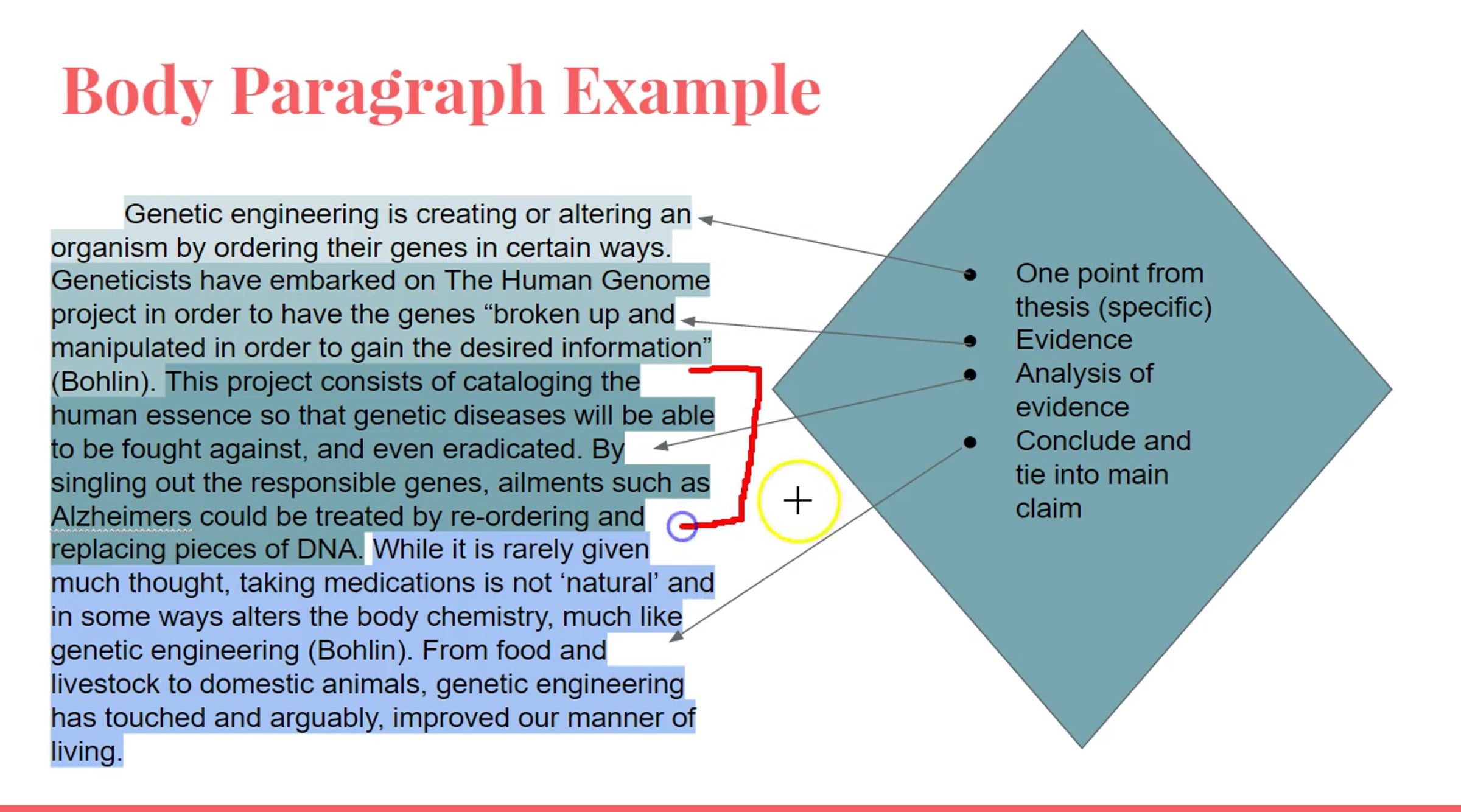 Body Paragraph Example

Genetic engineering is creating or altering an organism by ordering their genes in certain ways. Geneticists have embarked on The Human Genome project in order to have the genes "broken up and manipulated in order to gain the desired information" (Bohlin). This project consists of cataloging the human essence so that genetic diseases will be able to be fought against, and even eradicated. By singling out the responsible genes, ailments such as Alzheimers could be treated by re-ordering and replacing pieces of DNA. While it is rarely given much thought, taking medications is not 'natural' and in some ways alters the body chemistry, much like genetic engineering (Bohlin). From food and livestock to domestic animals, genetic engineering has touched and arguably, improved our manner of living.

• One point from thesis (specific)
• Evidence
• Analysis of evidence
• Conclude and tie into main claim